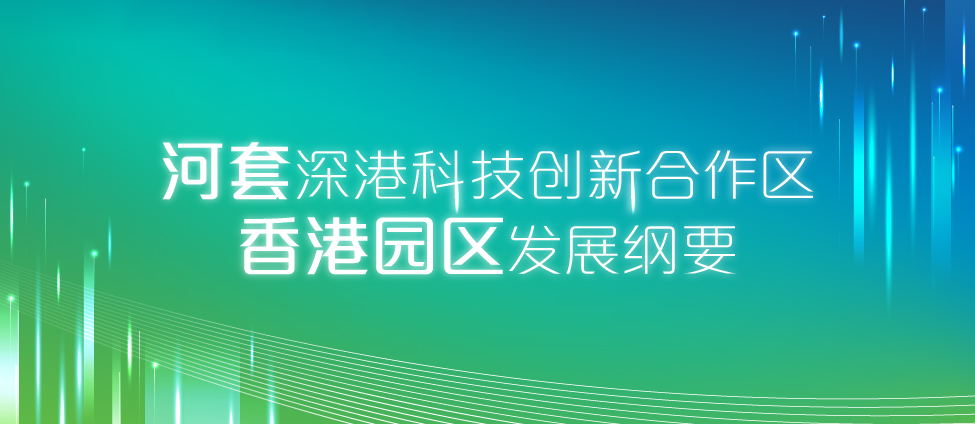 河套深港科技创新合作区
香港园区发展纲要